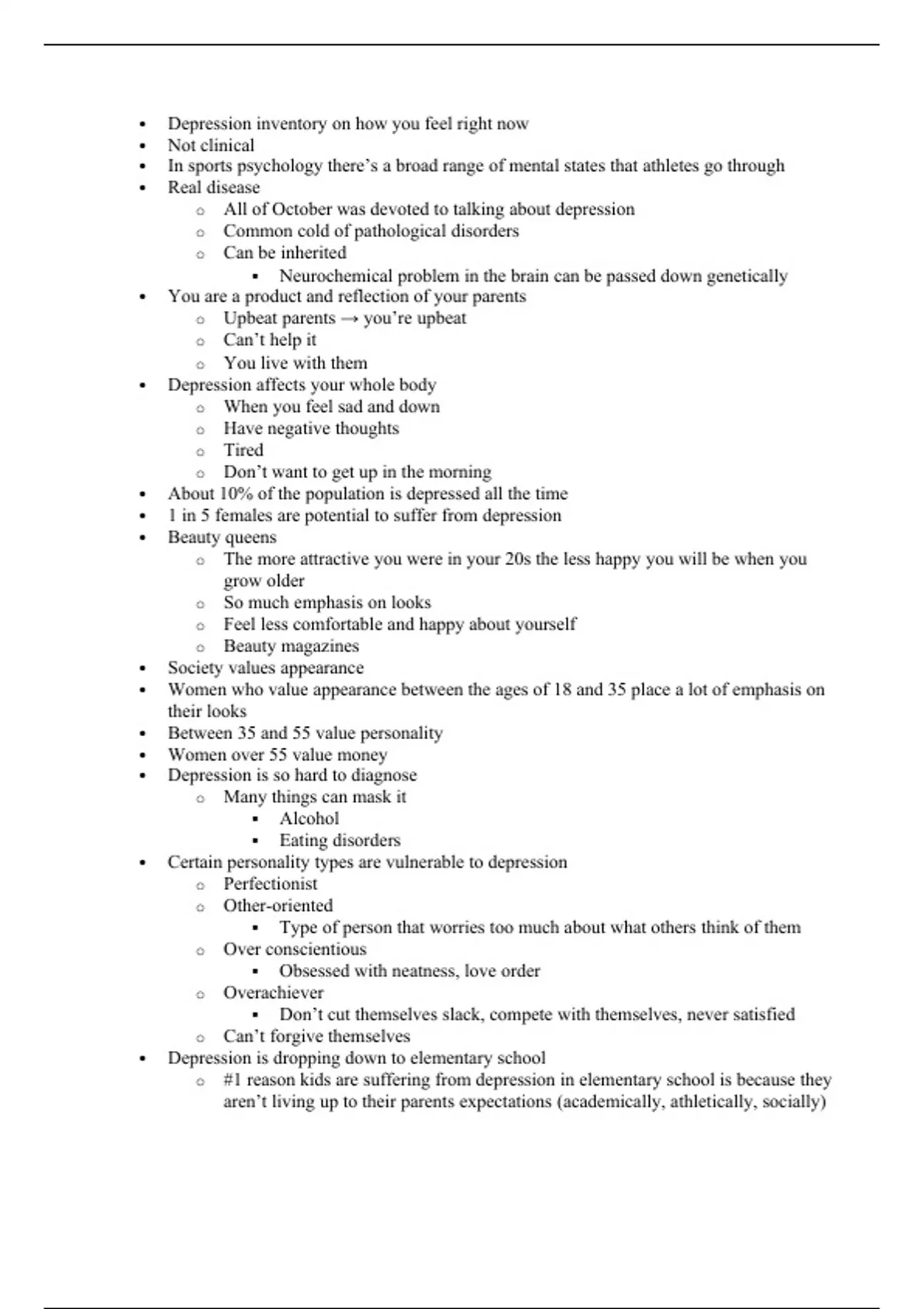 - Depression inventory on how you feel right now
- Not clinical
- In sports psychology there's a broad range of mental states that athletes go through
- Real disease
  - All of October was devoted to talking about depression
  - Common cold of pathological disorders
  - Can be inherited
    - Neurochemical problem in the brain can be passed down genetically
- You are a product and reflection of your parents
  - Upbeat parents → you're upbeat
  - Can't help it
  - You live with them
- Depression affects your whole body
  - When you feel sad and down
  - Have negative thoughts
  - Tired
  - Don't want to get up in the morning
- About 10% of the population is depressed all the time
- 1 in 5 females are potential to suffer from depression
- Beauty queens
  - The more attractive you were in your 20s the less happy you will be when you grow older
  - So much emphasis on looks
  - Feel less comfortable and happy about yourself
  - Beauty magazines
- Society values appearance
- Women who value appearance between the ages of 18 and 35 place a lot of emphasis on their looks
- Between 35 and 55 value personality
- Women over 55 value money
- Depression is so hard to diagnose
  - Many things can mask it
    - Alcohol
    - Eating disorders
- Certain personality types are vulnerable to depression
  - Perfectionist
  - Other-oriented
    - Type of person that worries too much about what others think of them
  - Over conscientious
    - Obsessed with neatness, love order
  - Overachiever
    - Don't cut themselves slack, compete with themselves, never satisfied
  - Can't forgive themselves
- Depression is dropping down to elementary school
  - #1 reason kids are suffering from depression in elementary school is because they aren't living up to their parents expectations (academically, athletically, socially)